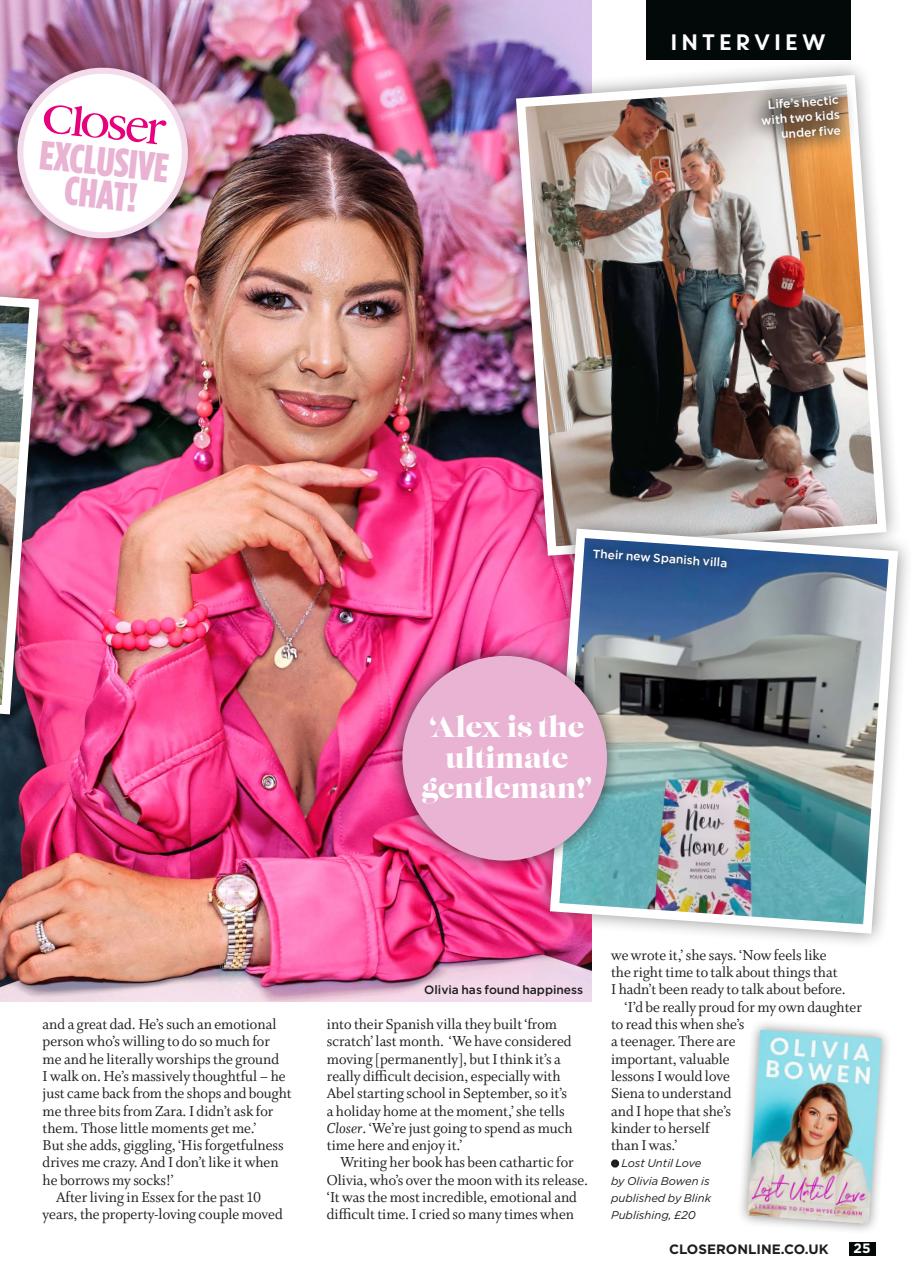 INTERVIEW

Closer
EXCLUSIVE
CHAT!

Life's hectic with two kids under five

Their new Spanish villa

A LOVELY
New
Home
ENJOY MAKING IT YOUR OWN

'Alex is the ultimate gentleman!'

Olivia has found happiness

and a great dad. He's such an emotional person who's willing to do so much for me and he literally worships the ground I walk on. He's massively thoughtful – he just came back from the shops and bought me three bits from Zara. I didn't ask for them. Those little moments get me.' But she adds, giggling, 'His forgetfulness drives me crazy. And I don't like it when he borrows my socks!'

After living in Essex for the past 10 years, the property-loving couple moved into their Spanish villa they built 'from scratch' last month. 'We have considered moving [permanently], but I think it's a really difficult decision, especially with Abel starting school in September, so it's a holiday home at the moment,' she tells Closer. 'We're just going to spend as much time here and enjoy it.'

Writing her book has been cathartic for Olivia, who's over the moon with its release. 'It was the most incredible, emotional and difficult time. I cried so many times when we wrote it,' she says. 'Now feels like the right time to talk about things that I hadn't been ready to talk about before.

'I'd be really proud for my own daughter to read this when she's a teenager. There are important, valuable lessons I would love Siena to understand and I hope that she's kinder to herself than I was.'

• Lost Until Love by Olivia Bowen is published by Blink Publishing, £20

OLIVIA BOWEN
Lost Until Love
LEARNING TO FIND MYSELF AGAIN

CLOSERONLINE.CO.UK 25